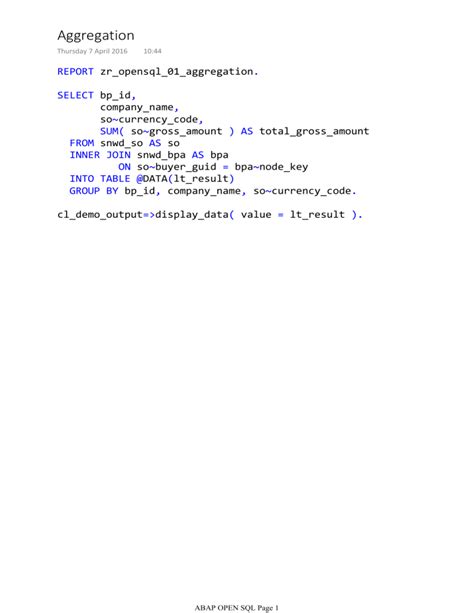 Aggregation

Thursday 7 April 2016 10:44

REPORT zr_opensql_01_aggregation.

SELECT bp_id,
       company_name,
       so~currency_code,
       SUM( so~gross_amount ) AS total_gross_amount
  FROM snwd_so AS so
  INNER JOIN snwd_bpa AS bpa
          ON so~buyer_guid = bpa~node_key
  INTO TABLE @DATA(lt_result)
  GROUP BY bp_id, company_name, so~currency_code.

cl_demo_output=>display_data( value = lt_result ).

ABAP OPEN SQL Page 1